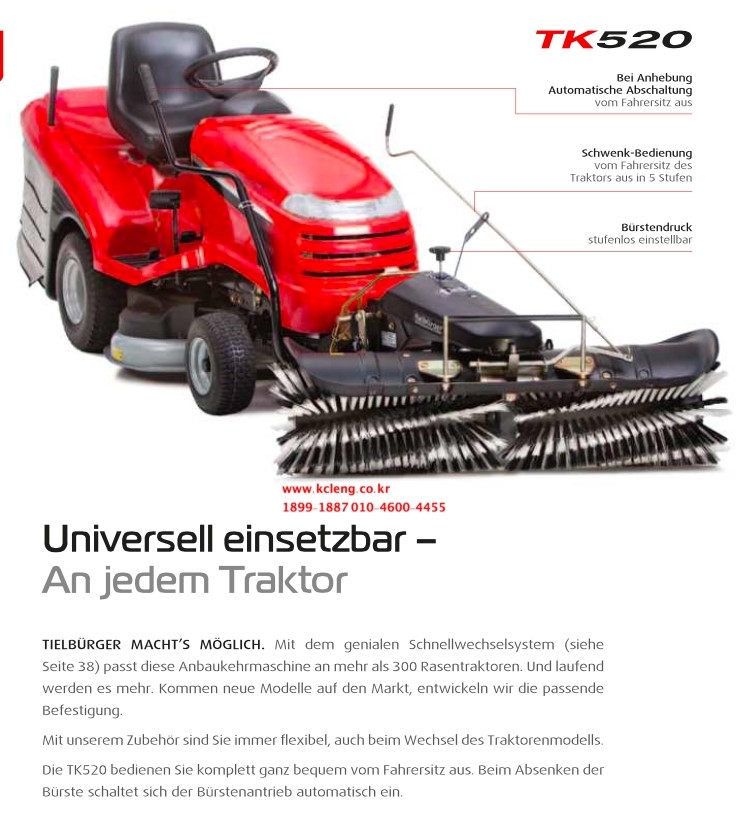 TK520

Bei Anhebung
Automatische Abschaltung
vom Fahrersitz aus

Schwenk-Bedienung
vom Fahrersitz des
Traktors aus in 5 Stufen

Bürstendruck
stufenlos einstellbar

www.kcleng.co.kr
1899-1887 010-4600-4455

Universell einsetzbar –
An jedem Traktor

TIELBÜRGER MACHT'S MÖGLICH. Mit dem genialen Schnellwechselsystem (siehe Seite 38) passt diese Anbaukehrmaschine an mehr als 300 Rasentraktoren. Und laufend werden es mehr. Kommen neue Modelle auf den Markt, entwickeln wir die passende Befestigung.

Mit unserem Zubehör sind Sie immer flexibel, auch beim Wechsel des Traktorenmodells.

Die TK520 bedienen Sie komplett ganz bequem vom Fahrersitz aus. Beim Absenken der Bürste schaltet sich der Bürstenantrieb automatisch ein.